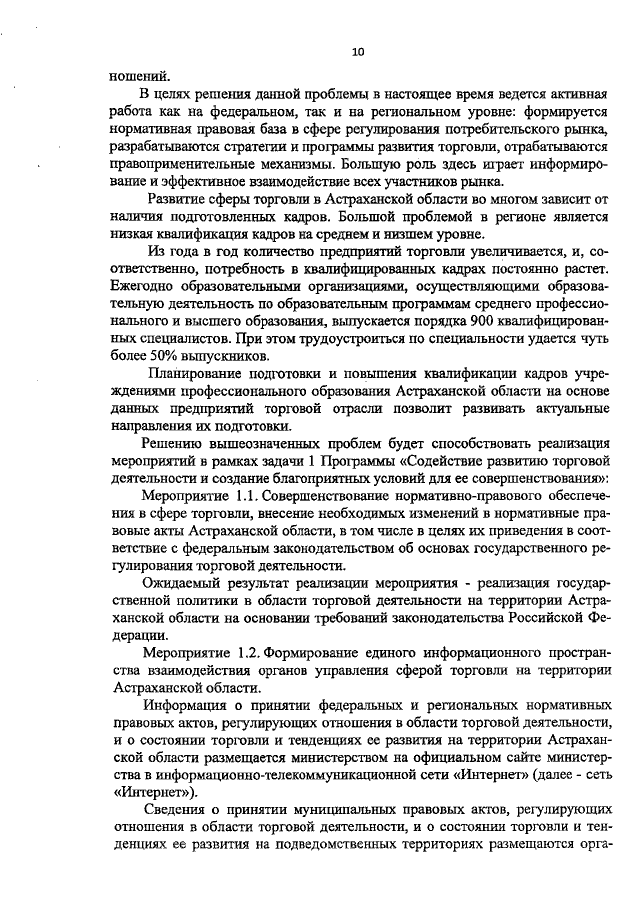 10

ношений.

В целях решения данной проблемы в настоящее время ведется активная работа как на федеральном, так и на региональном уровне: формируется нормативная правовая база в сфере регулирования потребительского рынка, разрабатываются стратегии и программы развития торговли, отрабатываются правоприменительные механизмы. Большую роль здесь играет информирование и эффективное взаимодействие всех участников рынка.

Развитие сферы торговли в Астраханской области во многом зависит от наличия подготовленных кадров. Большой проблемой в регионе является низкая квалификация кадров на среднем и низшем уровне.

Из года в год количество предприятий торговли увеличивается, и, соответственно, потребность в квалифицированных кадрах постоянно растет. Ежегодно образовательными организациями, осуществляющими образовательную деятельность по образовательным программам среднего профессионального и высшего образования, выпускается порядка 900 квалифицированных специалистов. При этом трудоустроиться по специальности удается чуть более 50% выпускников.

Планирование подготовки и повышения квалификации кадров учреждениями профессионального образования Астраханской области на основе данных предприятий торговой отрасли позволит развивать актуальные направления их подготовки.

Решению вышеозначенных проблем будет способствовать реализация мероприятий в рамках задачи 1 Программы «Содействие развитию торговой деятельности и создание благоприятных условий для ее совершенствования»:

Мероприятие 1.1. Совершенствование нормативно-правового обеспечения в сфере торговли, внесение необходимых изменений в нормативные правовые акты Астраханской области, в том числе в целях их приведения в соответствие с федеральным законодательством об основах государственного регулирования торговой деятельности.

Ожидаемый результат реализации мероприятия - реализация государственной политики в области торговой деятельности на территории Астраханской области на основании требований законодательства Российской Федерации.

Мероприятие 1.2. Формирование единого информационного пространства взаимодействия органов управления сферой торговли на территории Астраханской области.

Информация о принятии федеральных и региональных нормативных правовых актов, регулирующих отношения в области торговой деятельности, и о состоянии торговли и тенденциях ее развития на территории Астраханской области размещается министерством на официальном сайте министерства в информационно-телекоммуникационной сети «Интернет» (далее - сеть «Интернет»).

Сведения о принятии муниципальных правовых актов, регулирующих отношения в области торговой деятельности, и о состоянии торговли и тенденциях ее развития на подведомственных территориях размещаются орга-